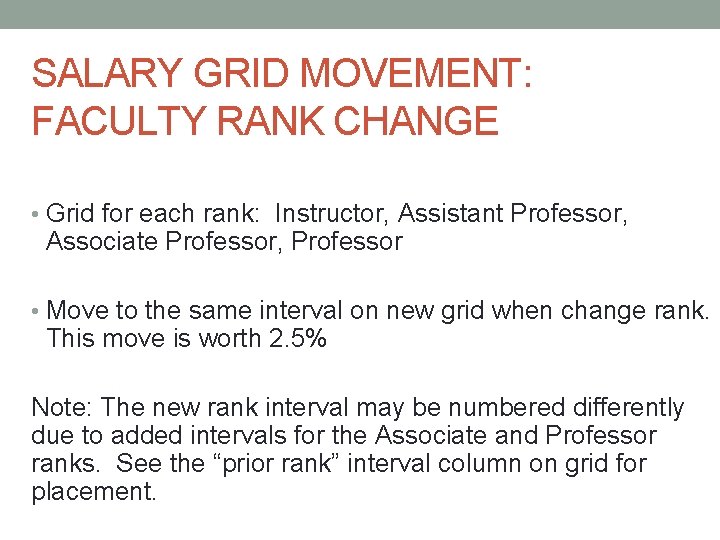 SALARY GRID MOVEMENT: FACULTY RANK CHANGE

• Grid for each rank: Instructor, Assistant Professor, Associate Professor, Professor

• Move to the same interval on new grid when change rank. This move is worth 2.5%

Note: The new rank interval may be numbered differently due to added intervals for the Associate and Professor ranks. See the "prior rank" interval column on grid for placement.